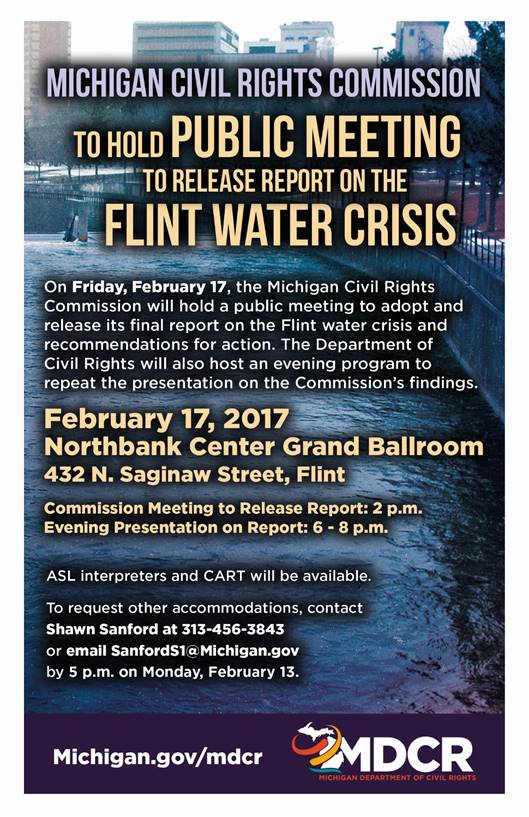 MICHIGAN CIVIL RIGHTS COMMISSION

TO HOLD PUBLIC MEETING
TO RELEASE REPORT ON THE
FLINT WATER CRISIS

On Friday, February 17, the Michigan Civil Rights Commission will hold a public meeting to adopt and release its final report on the Flint water crisis and recommendations for action. The Department of Civil Rights will also host an evening program to repeat the presentation on the Commission's findings.

February 17, 2017
Northbank Center Grand Ballroom
432 N. Saginaw Street, Flint

Commission Meeting to Release Report: 2 p.m.
Evening Presentation on Report: 6 - 8 p.m.

ASL interpreters and CART will be available.

To request other accommodations, contact Shawn Sanford at 313-456-3843 or email SanfordS1@Michigan.gov by 5 p.m. on Monday, February 13.

Michigan.gov/mdcr

MDCR
MICHIGAN DEPARTMENT OF CIVIL RIGHTS